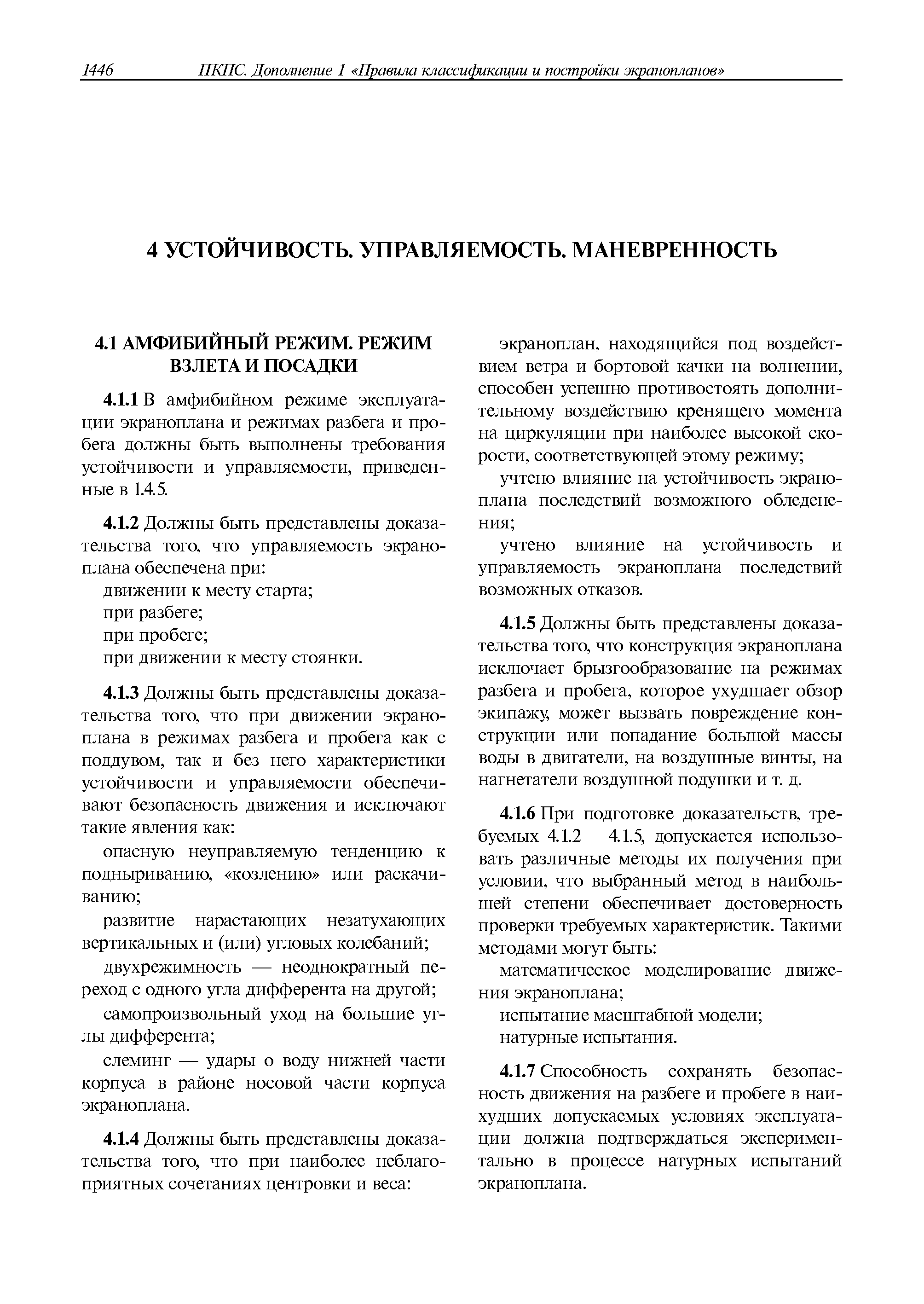 1446 ПКПС. Дополнение 1 «Правила классификации и постройки экранопланов»

4 УСТОЙЧИВОСТЬ. УПРАВЛЯЕМОСТЬ. МАНЕВРЕННОСТЬ

4.1 АМФИБИЙНЫЙ РЕЖИМ. РЕЖИМ ВЗЛЕТА И ПОСАДКИ

4.1.1 В амфибийном режиме эксплуатации экраноплана и режимах разбега и пробега должны быть выполнены требования устойчивости и управляемости, приведенные в 1.4.5.

4.1.2 Должны быть представлены доказательства того, что управляемость экраноплана обеспечена при:

движении к месту старта;

при разбеге;

при пробеге;

при движении к месту стоянки.

4.1.3 Должны быть представлены доказательства того, что при движении экраноплана в режимах разбега и пробега как с поддувом, так и без него характеристики устойчивости и управляемости обеспечивают безопасность движения и исключают такие явления как:

опасную неуправляемую тенденцию к подныриванию, «козлению» или раскачиванию;

развитие нарастающих незатухающих вертикальных и (или) угловых колебаний;

двухрежимность — неоднократный переход с одного угла дифферента на другой;

самопроизвольный уход на большие углы дифферента;

слеминг — удары о воду нижней части корпуса в районе носовой части корпуса экраноплана.

4.1.4 Должны быть представлены доказательства того, что при наиболее неблагоприятных сочетаниях центровки и веса:

экраноплан, находящийся под воздействием ветра и бортовой качки на волнении, способен успешно противостоять дополнительному воздействию кренящего момента на циркуляции при наиболее высокой скорости, соответствующей этому режиму;

учтено влияние на устойчивость экраноплана последствий возможного обледенения;

учтено влияние на устойчивость и управляемость экраноплана последствий возможных отказов.

4.1.5 Должны быть представлены доказательства того, что конструкция экраноплана исключает брызгообразование на режимах разбега и пробега, которое ухудшает обзор экипажу, может вызвать повреждение конструкции или попадание большой массы воды в двигатели, на воздушные винты, на нагнетатели воздушной подушки и т. д.

4.1.6 При подготовке доказательств, требуемых 4.1.2 – 4.1.5, допускается использовать различные методы их получения при условии, что выбранный метод в наибольшей степени обеспечивает достоверность проверки требуемых характеристик. Такими методами могут быть:

математическое моделирование движения экраноплана;

испытание масштабной модели;

натурные испытания.

4.1.7 Способность сохранять безопасность движения на разбеге и пробеге в наихудших допускаемых условиях эксплуатации должна подтверждаться экспериментально в процессе натурных испытаний экраноплана.